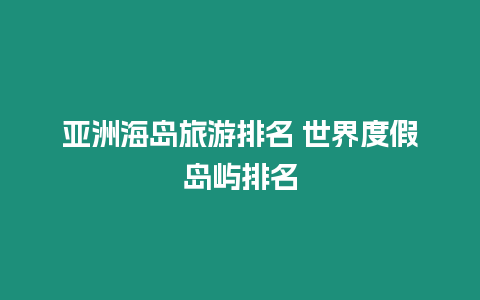 亚洲海岛旅游排名 世界度假岛屿排名